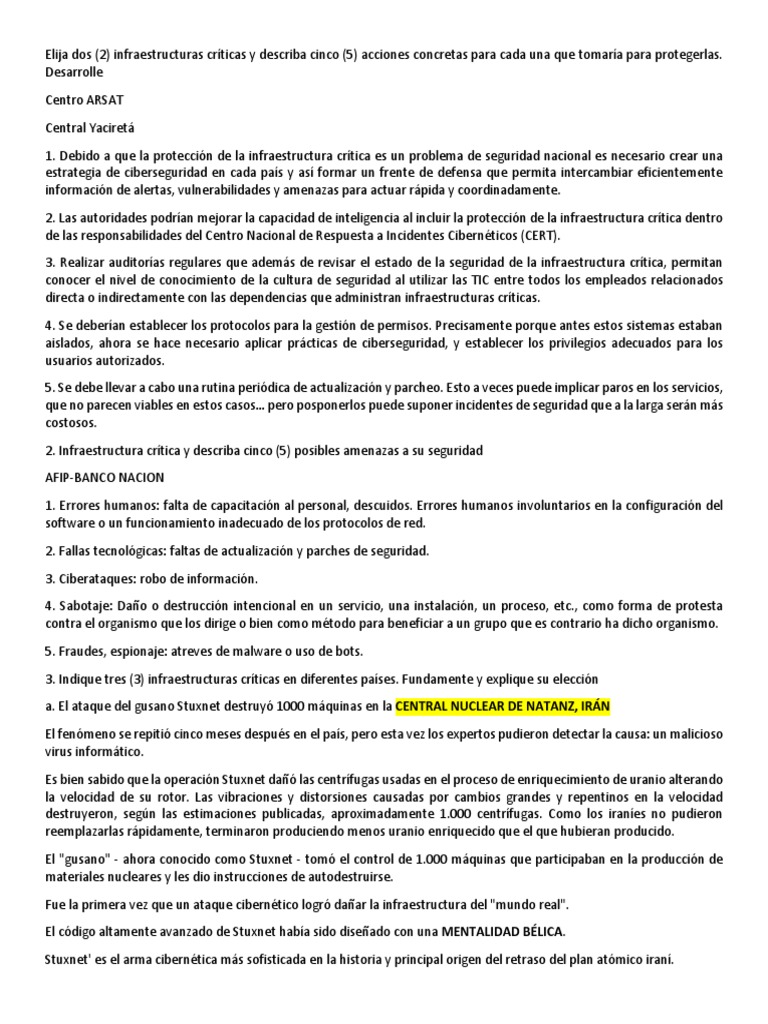 Elija dos (2) infraestructuras críticas y describa cinco (5) acciones concretas para cada una que tomaría para protegerlas. Desarrolle

Centro ARSAT

Central Yaciretá

1. Debido a que la protección de la infraestructura crítica es un problema de seguridad nacional es necesario crear una estrategia de ciberseguridad en cada país y así formar un frente de defensa que permita intercambiar eficientemente información de alertas, vulnerabilidades y amenazas para actuar rápida y coordinadamente.

2. Las autoridades podrían mejorar la capacidad de inteligencia al incluir la protección de la infraestructura crítica dentro de las responsabilidades del Centro Nacional de Respuesta a Incidentes Cibernéticos (CERT).

3. Realizar auditorías regulares que además de revisar el estado de la seguridad de la infraestructura crítica, permitan conocer el nivel de conocimiento de la cultura de seguridad al utilizar las TIC entre todos los empleados relacionados directa o indirectamente con las dependencias que administran infraestructuras críticas.

4. Se deberían establecer los protocolos para la gestión de permisos. Precisamente porque antes estos sistemas estaban aislados, ahora se hace necesario aplicar prácticas de ciberseguridad, y establecer los privilegios adecuados para los usuarios autorizados.

5. Se debe llevar a cabo una rutina periódica de actualización y parcheo. Esto a veces puede implicar paros en los servicios, que no parecen viables en estos casos... pero posponerlos puede suponer incidentes de seguridad que a la larga serán más costosos.

2. Infraestructura crítica y describa cinco (5) posibles amenazas a su seguridad

AFIP-BANCO NACION

1. Errores humanos: falta de capacitación al personal, descuidos. Errores humanos involuntarios en la configuración del software o un funcionamiento inadecuado de los protocolos de red.

2. Fallas tecnológicas: faltas de actualización y parches de seguridad.

3. Ciberataques: robo de información.

4. Sabotaje: Daño o destrucción intencional en un servicio, una instalación, un proceso, etc., como forma de protesta contra el organismo que los dirige o bien como método para beneficiar a un grupo que es contrario ha dicho organismo.

5. Fraudes, espionaje: atreves de malware o uso de bots.

3. Indique tres (3) infraestructuras críticas en diferentes países. Fundamente y explique su elección

a. El ataque del gusano Stuxnet destruyó 1000 máquinas en la CENTRAL NUCLEAR DE NATANZ, IRÁN

El fenómeno se repitió cinco meses después en el país, pero esta vez los expertos pudieron detectar la causa: un malicioso virus informático.

Es bien sabido que la operación Stuxnet dañó las centrífugas usadas en el proceso de enriquecimiento de uranio alterando la velocidad de su rotor. Las vibraciones y distorsiones causadas por cambios grandes y repentinos en la velocidad destruyeron, según las estimaciones publicadas, aproximadamente 1.000 centrífugas. Como los iraníes no pudieron reemplazarlas rápidamente, terminaron produciendo menos uranio enriquecido que el que hubieran producido.

El "gusano" - ahora conocido como Stuxnet - tomó el control de 1.000 máquinas que participaban en la producción de materiales nucleares y les dio instrucciones de autodestruirse.

Fue la primera vez que un ataque cibernético logró dañar la infraestructura del "mundo real".

El código altamente avanzado de Stuxnet había sido diseñado con una MENTALIDAD BÉLICA.

Stuxnet' es el arma cibernética más sofisticada en la historia y principal origen del retraso del plan atómico iraní.